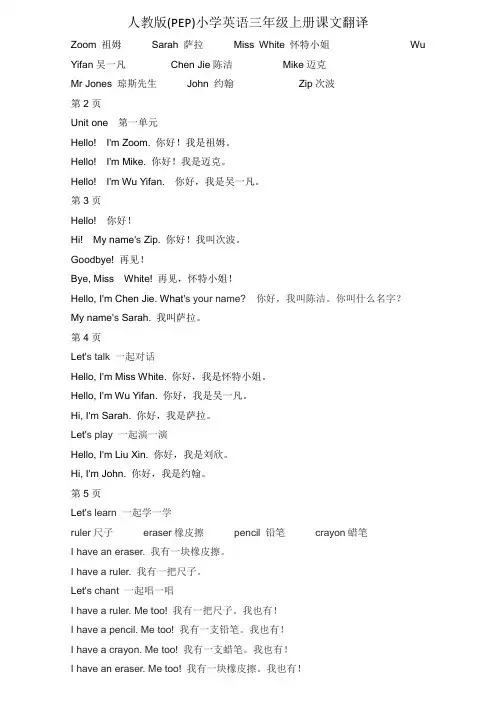 人教版(PEP)小学英语三年级上册课文翻译

Zoom 祖姆　Sarah 萨拉　Miss White 怀特小姐　Wu Yifan 吴一凡　Chen Jie 陈洁　Mike 迈克　Mr Jones 琼斯先生　John 约翰　Zip 次波

第 2 页

Unit one 第一单元

Hello! I'm Zoom. 你好！我是祖姆。

Hello! I'm Mike. 你好！我是迈克。

Hello! I'm Wu Yifan. 你好，我是吴一凡。

第 3 页

Hello! 你好！

Hi! My name's Zip. 你好！我叫次波。

Goodbye! 再见！

Bye, Miss White! 再见，怀特小姐！

Hello, I'm Chen Jie. What's your name? 你好，我叫陈洁。你叫什么名字？

My name's Sarah. 我叫萨拉。

第 4 页

Let's talk 一起对话

Hello, I'm Miss White. 你好，我是怀特小姐。

Hello, I'm Wu Yifan. 你好，我是吴一凡。

Hi, I'm Sarah. 你好，我是萨拉。

Let's play 一起演一演

Hello, I'm Liu Xin. 你好，我是刘欣。

Hi, I'm John. 你好，我是约翰。

第 5 页

Let's learn 一起学一学

ruler 尺子　eraser 橡皮擦　pencil 铅笔　crayon 蜡笔

I have an eraser. 我有一块橡皮擦。

I have a ruler. 我有一把尺子。

Let's chant 一起唱一唱

I have a ruler. Me too! 我有一把尺子。我也有！

I have a pencil. Me too! 我有一支铅笔。我也有！

I have a crayon. Me too! 我有一支蜡笔。我也有！

I have an eraser. Me too! 我有一块橡皮擦。我也有！